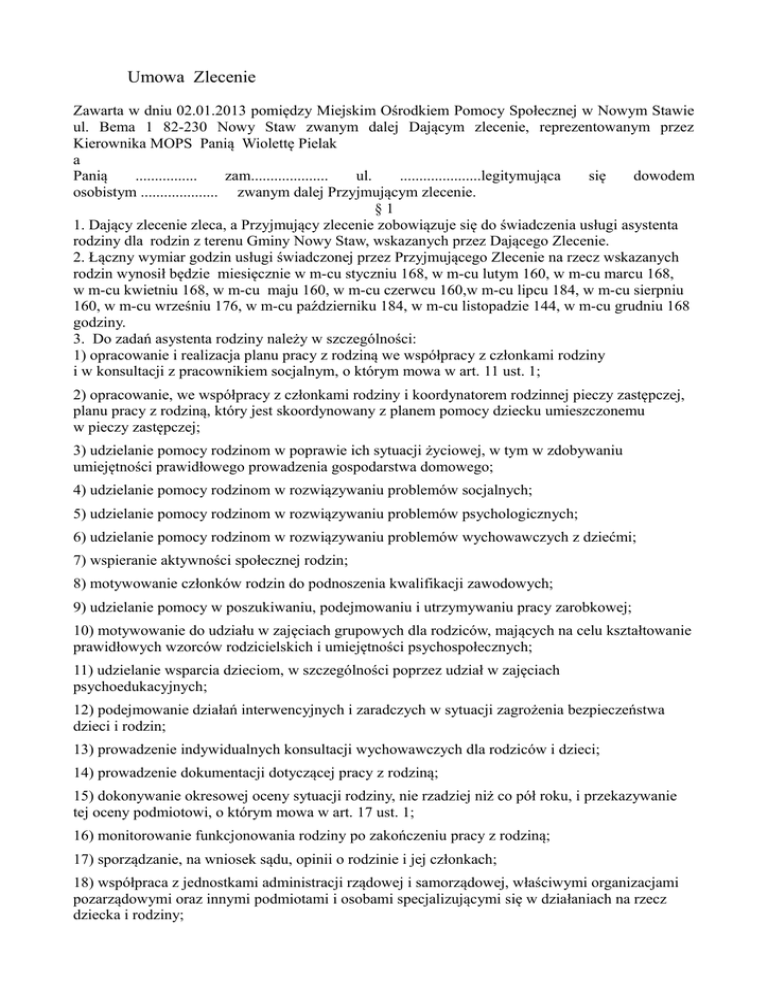 Umowa Zlecenie

Zawarta w dniu 02.01.2013 pomiędzy Miejskim Ośrodkiem Pomocy Społecznej w Nowym Stawie ul. Bema 1 82-230 Nowy Staw zwanym dalej Dającym zlecenie, reprezentowanym przez Kierownika MOPS Panią Wiolettę Pielak
a
Panią ................ zam.................... ul. .....................legitymująca się dowodem osobistym .................... zwanym dalej Przyjmującym zlecenie.

§ 1

1. Dający zlecenie zleca, a Przyjmujący zlecenie zobowiązuje się do świadczenia usługi asystenta rodziny dla rodzin z terenu Gminy Nowy Staw, wskazanych przez Dającego Zlecenie.
2. Łączny wymiar godzin usługi świadczonej przez Przyjmującego Zlecenie na rzecz wskazanych rodzin wynosił będzie miesięcznie w m-cu styczniu 168, w m-cu lutym 160, w m-cu marcu 168, w m-cu kwietniu 168, w m-cu maju 160, w m-cu czerwcu 160,w m-cu lipcu 184, w m-cu sierpniu 160, w m-cu wrześniu 176, w m-cu październiku 184, w m-cu listopadzie 144, w m-cu grudniu 168 godziny.
3. Do zadań asystenta rodziny należy w szczególności:
1) opracowanie i realizacja planu pracy z rodziną we współpracy z członkami rodziny i w konsultacji z pracownikiem socjalnym, o którym mowa w art. 11 ust. 1;

2) opracowanie, we współpracy z członkami rodziny i koordynatorem rodzinnej pieczy zastępczej, planu pracy z rodziną, który jest skoordynowany z planem pomocy dziecku umieszczonemu w pieczy zastępczej;

3) udzielanie pomocy rodzinom w poprawie ich sytuacji życiowej, w tym w zdobywaniu umiejętności prawidłowego prowadzenia gospodarstwa domowego;

4) udzielanie pomocy rodzinom w rozwiązywaniu problemów socjalnych;

5) udzielanie pomocy rodzinom w rozwiązywaniu problemów psychologicznych;

6) udzielanie pomocy rodzinom w rozwiązywaniu problemów wychowawczych z dziećmi;

7) wspieranie aktywności społecznej rodzin;

8) motywowanie członków rodzin do podnoszenia kwalifikacji zawodowych;

9) udzielanie pomocy w poszukiwaniu, podejmowaniu i utrzymywaniu pracy zarobkowej;

10) motywowanie do udziału w zajęciach grupowych dla rodziców, mających na celu kształtowanie prawidłowych wzorców rodzicielskich i umiejętności psychospołecznych;

11) udzielanie wsparcia dzieciom, w szczególności poprzez udział w zajęciach psychoedukacyjnych;

12) podejmowanie działań interwencyjnych i zaradczych w sytuacji zagrożenia bezpieczeństwa dzieci i rodzin;

13) prowadzenie indywidualnych konsultacji wychowawczych dla rodziców i dzieci;

14) prowadzenie dokumentacji dotyczącej pracy z rodziną;

15) dokonywanie okresowej oceny sytuacji rodziny, nie rzadziej niż co pół roku, i przekazywanie tej oceny podmiotowi, o którym mowa w art. 17 ust. 1;

16) monitorowanie funkcjonowania rodziny po zakończeniu pracy z rodziną;

17) sporządzanie, na wniosek sądu, opinii o rodzinie i jej członkach;

18) współpraca z jednostkami administracji rządowej i samorządowej, właściwymi organizacjami pozarządowymi oraz innymi podmiotami i osobami specjalizującymi się w działaniach na rzecz dziecka i rodziny;